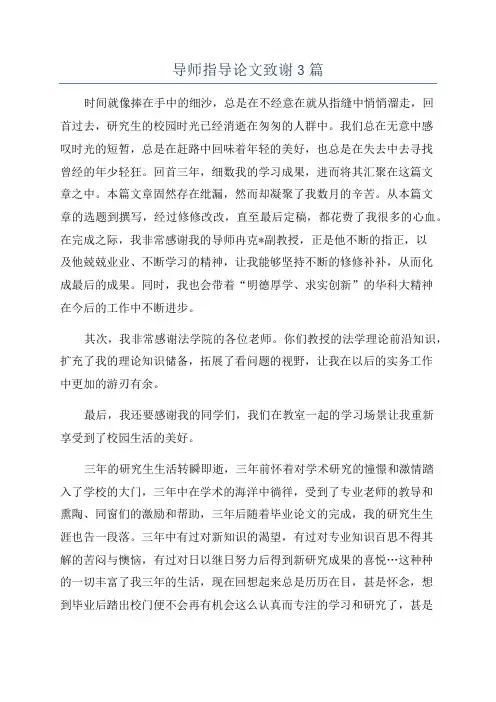 导师指导论文致谢3篇

时间就像捧在手中的细沙，总是在不经意在就从指缝中悄悄溜走，回首过去，研究生的校园时光已经消逝在匆匆的人群中。我们总在无意中感叹时光的短暂，总是在赶路中回味着年轻的美好，也总是在失去中去寻找曾经的年少轻狂。回首三年，细数我的学习成果，进而将其汇聚在这篇文章之中。本篇文章固然存在纰漏，然而却凝聚了我数月的辛苦。从本篇文章的选题到撰写，经过修修改改，直至最后定稿，都花费了我很多的心血。在完成之际，我非常感谢我的导师冉克*副教授，正是他不断的指正，以及他兢兢业业、不断学习的精神，让我能够坚持不断的修修补补，从而化成最后的成果。同时，我也会带着“明德厚学、求实创新”的华科大精神在今后的工作中不断进步。

其次，我非常感谢法学院的各位老师。你们教授的法学理论前沿知识，扩充了我的理论知识储备，拓展了看问题的视野，让我在以后的实务工作中更加的游刃有余。

最后，我还要感谢我的同学们，我们在教室一起的学习场景让我重新享受到了校园生活的美好。

三年的研究生生活转瞬即逝，三年前怀着对学术研究的憧憬和激情踏入了学校的大门，三年中在学术的海洋中徜徉，受到了专业老师的教导和熏陶、同窗们的激励和帮助，三年后随着毕业论文的完成，我的研究生生涯也告一段落。三年中有过对新知识的渴望，有过对专业知识百思不得其解的苦闷与懊恼，有过对日以继日努力后得到新研究成果的喜悦…这种种的一切丰富了我三年的生活，现在回想起来总是历历在目，甚是怀念，想到毕业后踏出校门便不会再有机会这么认真而专注的学习和研究了，甚是